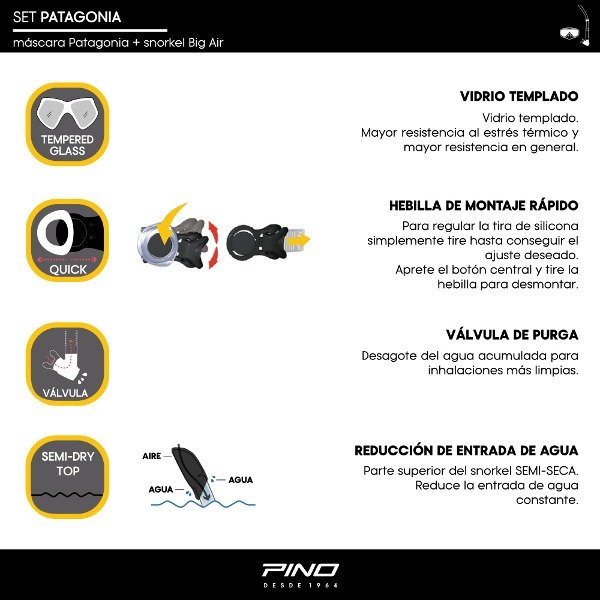 SET PATAGONIA

máscara Patagonia + snorkel Big Air

TEMPERED GLASS

VIDRIO TEMPLADO

Vidrio templado.
Mayor resistencia al estrés térmico y mayor resistencia en general.

QUICK

HEBILLA DE MONTAJE RÁPIDO

Para regular la tira de silicona simplemente tire hasta conseguir el ajuste deseado.
Aprete el botón central y tire la hebilla para desmontar.

VÁLVULA

VÁLVULA DE PURGA

Desagote del agua acumulada para inhalaciones más limpias.

SEMI-DRY TOP

AIRE

AGUA

AGUA

REDUCCIÓN DE ENTRADA DE AGUA

Parte superior del snorkel SEMI-SECA.
Reduce la entrada de agua constante.

PINO

DESDE 1964